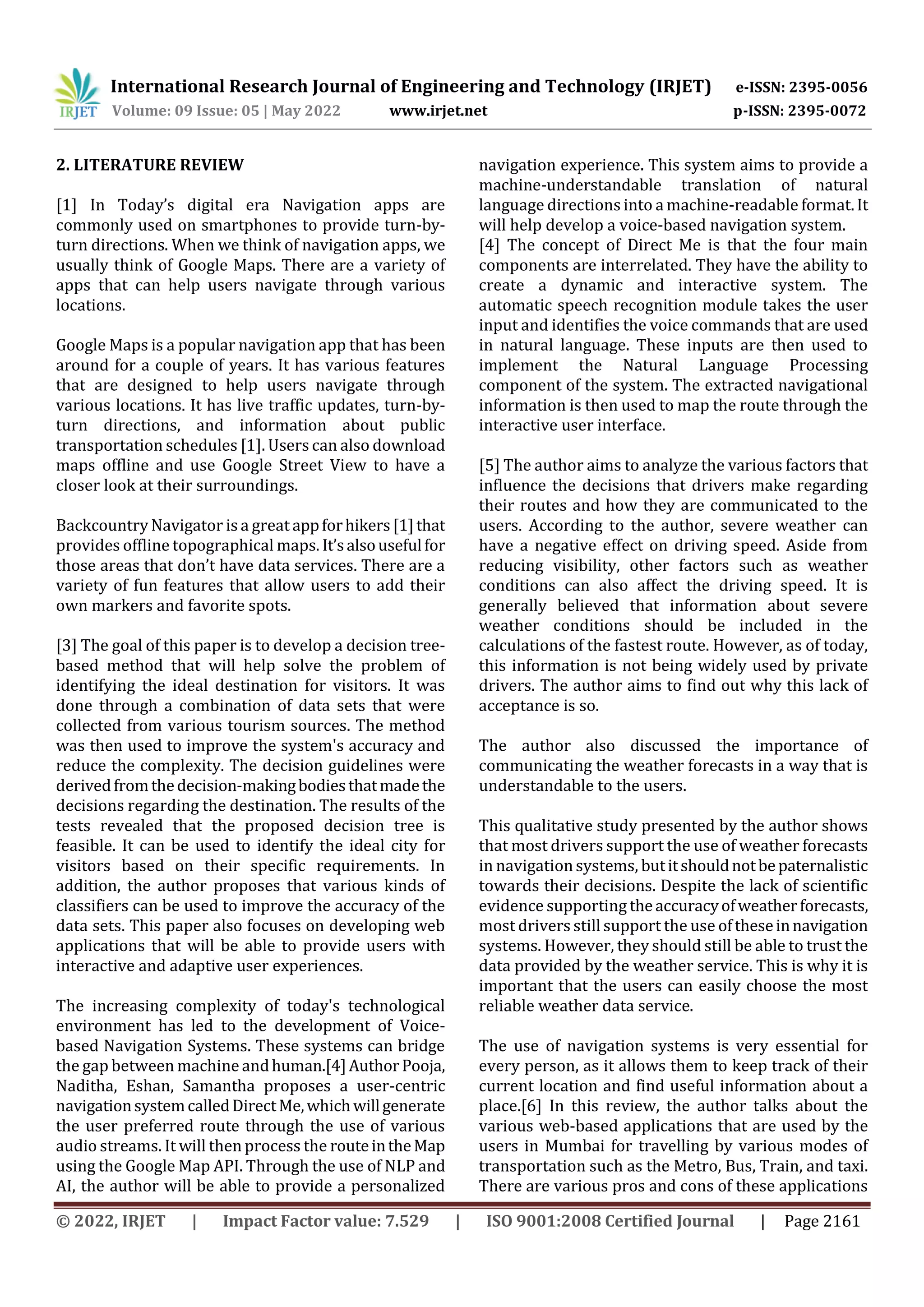 IRJET International Research Journal of Engineering and Technology (IRJET) e-ISSN: 2395-0056
Volume: 09 Issue: 05 | May 2022 www.irjet.net p-ISSN: 2395-0072

2. LITERATURE REVIEW

[1] In Today's digital era Navigation apps are commonly used on smartphones to provide turn-by-turn directions. When we think of navigation apps, we usually think of Google Maps. There are a variety of apps that can help users navigate through various locations.

Google Maps is a popular navigation app that has been around for a couple of years. It has various features that are designed to help users navigate through various locations. It has live traffic updates, turn-by-turn directions, and information about public transportation schedules [1]. Users can also download maps offline and use Google Street View to have a closer look at their surroundings.

Backcountry Navigator is a great app for hikers [1] that provides offline topographical maps. It's also useful for those areas that don't have data services. There are a variety of fun features that allow users to add their own markers and favorite spots.

[3] The goal of this paper is to develop a decision tree-based method that will help solve the problem of identifying the ideal destination for visitors. It was done through a combination of data sets that were collected from various tourism sources. The method was then used to improve the system's accuracy and reduce the complexity. The decision guidelines were derived from the decision-making bodies that made the decisions regarding the destination. The results of the tests revealed that the proposed decision tree is feasible. It can be used to identify the ideal city for visitors based on their specific requirements. In addition, the author proposes that various kinds of classifiers can be used to improve the accuracy of the data sets. This paper also focuses on developing web applications that will be able to provide users with interactive and adaptive user experiences.

The increasing complexity of today's technological environment has led to the development of Voice-based Navigation Systems. These systems can bridge the gap between machine and human.[4] Author Pooja, Naditha, Eshan, Samantha proposes a user-centric navigation system called Direct Me, which will generate the user preferred route through the use of various audio streams. It will then process the route in the Map using the Google Map API. Through the use of NLP and AI, the author will be able to provide a personalized navigation experience. This system aims to provide a machine-understandable translation of natural language directions into a machine-readable format. It will help develop a voice-based navigation system.
[4] The concept of Direct Me is that the four main components are interrelated. They have the ability to create a dynamic and interactive system. The automatic speech recognition module takes the user input and identifies the voice commands that are used in natural language. These inputs are then used to implement the Natural Language Processing component of the system. The extracted navigational information is then used to map the route through the interactive user interface.

[5] The author aims to analyze the various factors that influence the decisions that drivers make regarding their routes and how they are communicated to the users. According to the author, severe weather can have a negative effect on driving speed. Aside from reducing visibility, other factors such as weather conditions can also affect the driving speed. It is generally believed that information about severe weather conditions should be included in the calculations of the fastest route. However, as of today, this information is not being widely used by private drivers. The author aims to find out why this lack of acceptance is so.

The author also discussed the importance of communicating the weather forecasts in a way that is understandable to the users.

This qualitative study presented by the author shows that most drivers support the use of weather forecasts in navigation systems, but it should not be paternalistic towards their decisions. Despite the lack of scientific evidence supporting the accuracy of weather forecasts, most drivers still support the use of these in navigation systems. However, they should still be able to trust the data provided by the weather service. This is why it is important that the users can easily choose the most reliable weather data service.

The use of navigation systems is very essential for every person, as it allows them to keep track of their current location and find useful information about a place.[6] In this review, the author talks about the various web-based applications that are used by the users in Mumbai for travelling by various modes of transportation such as the Metro, Bus, Train, and taxi. There are various pros and cons of these applications

© 2022, IRJET | Impact Factor value: 7.529 | ISO 9001:2008 Certified Journal | Page 2161